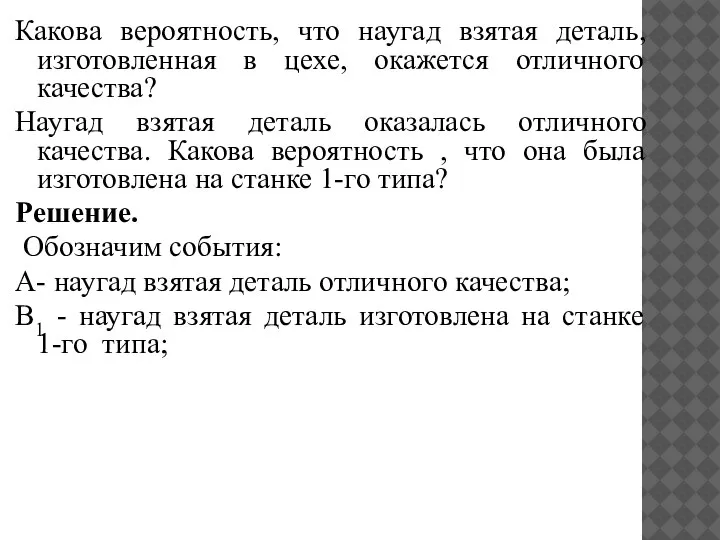 Какова вероятность, что наугад взятая деталь, изготовленная в цехе, окажется отличного качества?

Наугад взятая деталь оказалась отличного качества. Какова вероятность , что она была изготовлена на станке 1-го типа?

**Решение.**

Обозначим события:

А- наугад взятая деталь отличного качества;

$B_1$ - наугад взятая деталь изготовлена на станке 1-го типа;